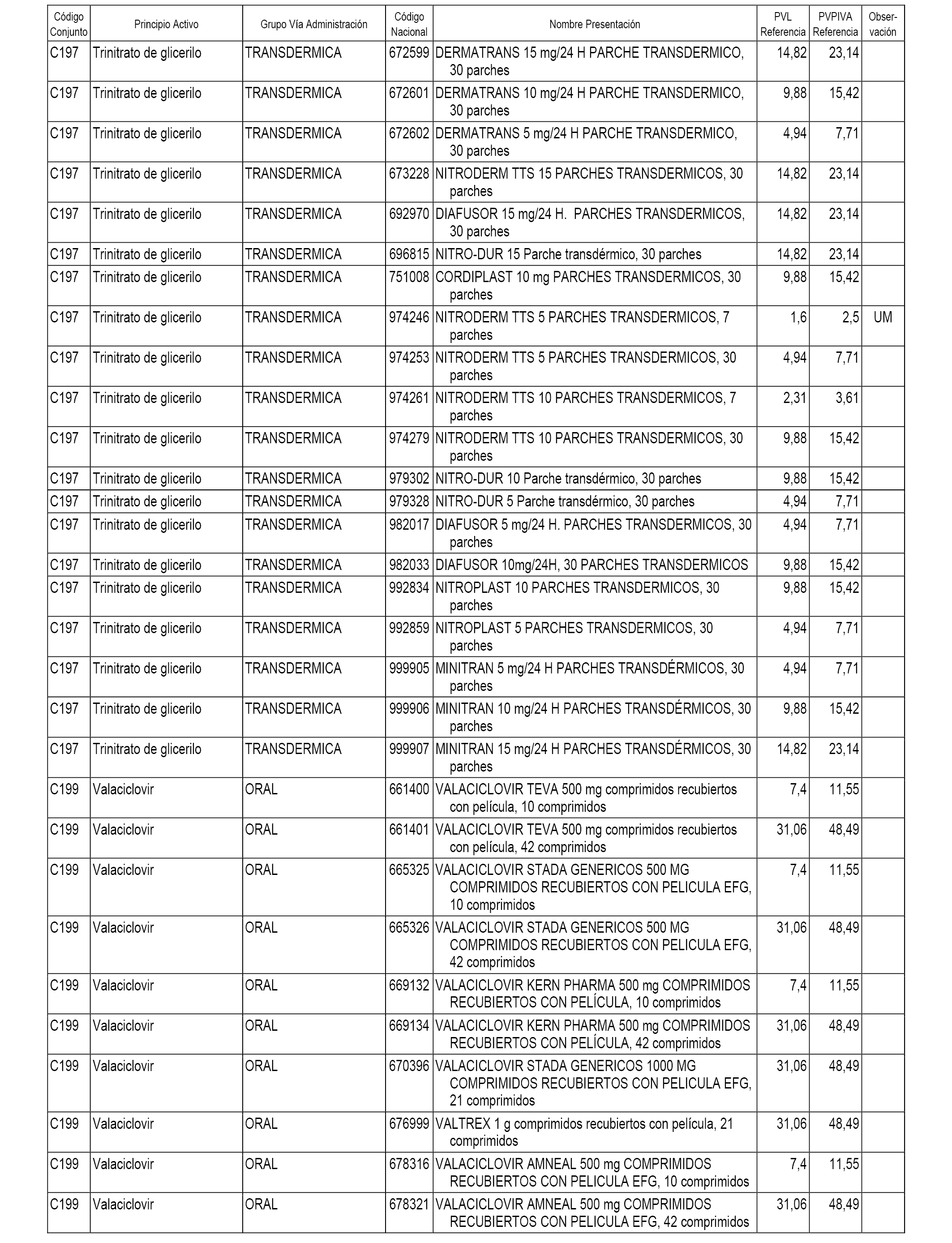 | Código Conjunto | Principio Activo | Grupo Vía Administración | Código Nacional | Nombre Presentación | PVL Referencia | PVPIVA Referencia | Observación |
|---|---|---|---|---|---|---|---|
| C197 | Trinitrato de glicerilo | TRANSDERMICA | 672599 | DERMATRANS 15 mg/24 H PARCHE TRANSDERMICO, 30 parches | 14,82 | 23,14 | |
| C197 | Trinitrato de glicerilo | TRANSDERMICA | 672601 | DERMATRANS 10 mg/24 H PARCHE TRANSDERMICO, 30 parches | 9,88 | 15,42 | |
| C197 | Trinitrato de glicerilo | TRANSDERMICA | 672602 | DERMATRANS 5 mg/24 H PARCHE TRANSDERMICO, 30 parches | 4,94 | 7,71 | |
| C197 | Trinitrato de glicerilo | TRANSDERMICA | 673228 | NITRODERM TTS 15 PARCHES TRANSDERMICOS, 30 parches | 14,82 | 23,14 | |
| C197 | Trinitrato de glicerilo | TRANSDERMICA | 692970 | DIAFUSOR 15 mg/24 H. PARCHES TRANSDERMICOS, 30 parches | 14,82 | 23,14 | |
| C197 | Trinitrato de glicerilo | TRANSDERMICA | 696815 | NITRO-DUR 15 Parche transdérmico, 30 parches | 14,82 | 23,14 | |
| C197 | Trinitrato de glicerilo | TRANSDERMICA | 751008 | CORDIPLAST 10 mg PARCHES TRANSDERMICOS, 30 parches | 9,88 | 15,42 | |
| C197 | Trinitrato de glicerilo | TRANSDERMICA | 974246 | NITRODERM TTS 5 PARCHES TRANSDERMICOS, 7 parches | 1,6 | 2,5 | UM |
| C197 | Trinitrato de glicerilo | TRANSDERMICA | 974253 | NITRODERM TTS 5 PARCHES TRANSDERMICOS, 30 parches | 4,94 | 7,71 | |
| C197 | Trinitrato de glicerilo | TRANSDERMICA | 974261 | NITRODERM TTS 10 PARCHES TRANSDERMICOS, 7 parches | 2,31 | 3,61 | |
| C197 | Trinitrato de glicerilo | TRANSDERMICA | 974279 | NITRODERM TTS 10 PARCHES TRANSDERMICOS, 30 parches | 9,88 | 15,42 | |
| C197 | Trinitrato de glicerilo | TRANSDERMICA | 979302 | NITRO-DUR 10 Parche transdérmico, 30 parches | 9,88 | 15,42 | |
| C197 | Trinitrato de glicerilo | TRANSDERMICA | 979328 | NITRO-DUR 5 Parche transdérmico, 30 parches | 4,94 | 7,71 | |
| C197 | Trinitrato de glicerilo | TRANSDERMICA | 982017 | DIAFUSOR 5 mg/24 H. PARCHES TRANSDERMICOS, 30 parches | 4,94 | 7,71 | |
| C197 | Trinitrato de glicerilo | TRANSDERMICA | 982033 | DIAFUSOR 10mg/24H, 30 PARCHES TRANSDERMICOS | 9,88 | 15,42 | |
| C197 | Trinitrato de glicerilo | TRANSDERMICA | 992834 | NITROPLAST 10 PARCHES TRANSDERMICOS, 30 parches | 9,88 | 15,42 | |
| C197 | Trinitrato de glicerilo | TRANSDERMICA | 992859 | NITROPLAST 5 PARCHES TRANSDERMICOS, 30 parches | 4,94 | 7,71 | |
| C197 | Trinitrato de glicerilo | TRANSDERMICA | 999905 | MINITRAN 5 mg/24 H PARCHES TRANSDÉRMICOS, 30 parches | 4,94 | 7,71 | |
| C197 | Trinitrato de glicerilo | TRANSDERMICA | 999906 | MINITRAN 10 mg/24 H PARCHES TRANSDÉRMICOS, 30 parches | 9,88 | 15,42 | |
| C197 | Trinitrato de glicerilo | TRANSDERMICA | 999907 | MINITRAN 15 mg/24 H PARCHES TRANSDÉRMICOS, 30 parches | 14,82 | 23,14 | |
| C199 | Valaciclovir | ORAL | 661400 | VALACICLOVIR TEVA 500 mg comprimidos recubiertos con película, 10 comprimidos | 7,4 | 11,55 | |
| C199 | Valaciclovir | ORAL | 661401 | VALACICLOVIR TEVA 500 mg comprimidos recubiertos con película, 42 comprimidos | 31,06 | 48,49 | |
| C199 | Valaciclovir | ORAL | 665325 | VALACICLOVIR STADA GENERICOS 500 MG COMPRIMIDOS RECUBIERTOS CON PELICULA EFG, 10 comprimidos | 7,4 | 11,55 | |
| C199 | Valaciclovir | ORAL | 665326 | VALACICLOVIR STADA GENERICOS 500 MG COMPRIMIDOS RECUBIERTOS CON PELICULA EFG, 42 comprimidos | 31,06 | 48,49 | |
| C199 | Valaciclovir | ORAL | 669132 | VALACICLOVIR KERN PHARMA 500 mg COMPRIMIDOS RECUBIERTOS CON PELÍCULA, 10 comprimidos | 7,4 | 11,55 | |
| C199 | Valaciclovir | ORAL | 669134 | VALACICLOVIR KERN PHARMA 500 mg COMPRIMIDOS RECUBIERTOS CON PELÍCULA, 42 comprimidos | 31,06 | 48,49 | |
| C199 | Valaciclovir | ORAL | 670396 | VALACICLOVIR STADA GENERICOS 1000 MG COMPRIMIDOS RECUBIERTOS CON PELICULA EFG, 21 comprimidos | 31,06 | 48,49 | |
| C199 | Valaciclovir | ORAL | 676999 | VALTREX 1 g comprimidos recubiertos con película, 21 comprimidos | 31,06 | 48,49 | |
| C199 | Valaciclovir | ORAL | 678316 | VALACICLOVIR AMNEAL 500 mg COMPRIMIDOS RECUBIERTOS CON PELICULA EFG, 10 comprimidos | 7,4 | 11,55 | |
| C199 | Valaciclovir | ORAL | 678321 | VALACICLOVIR AMNEAL 500 mg COMPRIMIDOS RECUBIERTOS CON PELICULA EFG, 42 comprimidos | 31,06 | 48,49 | |